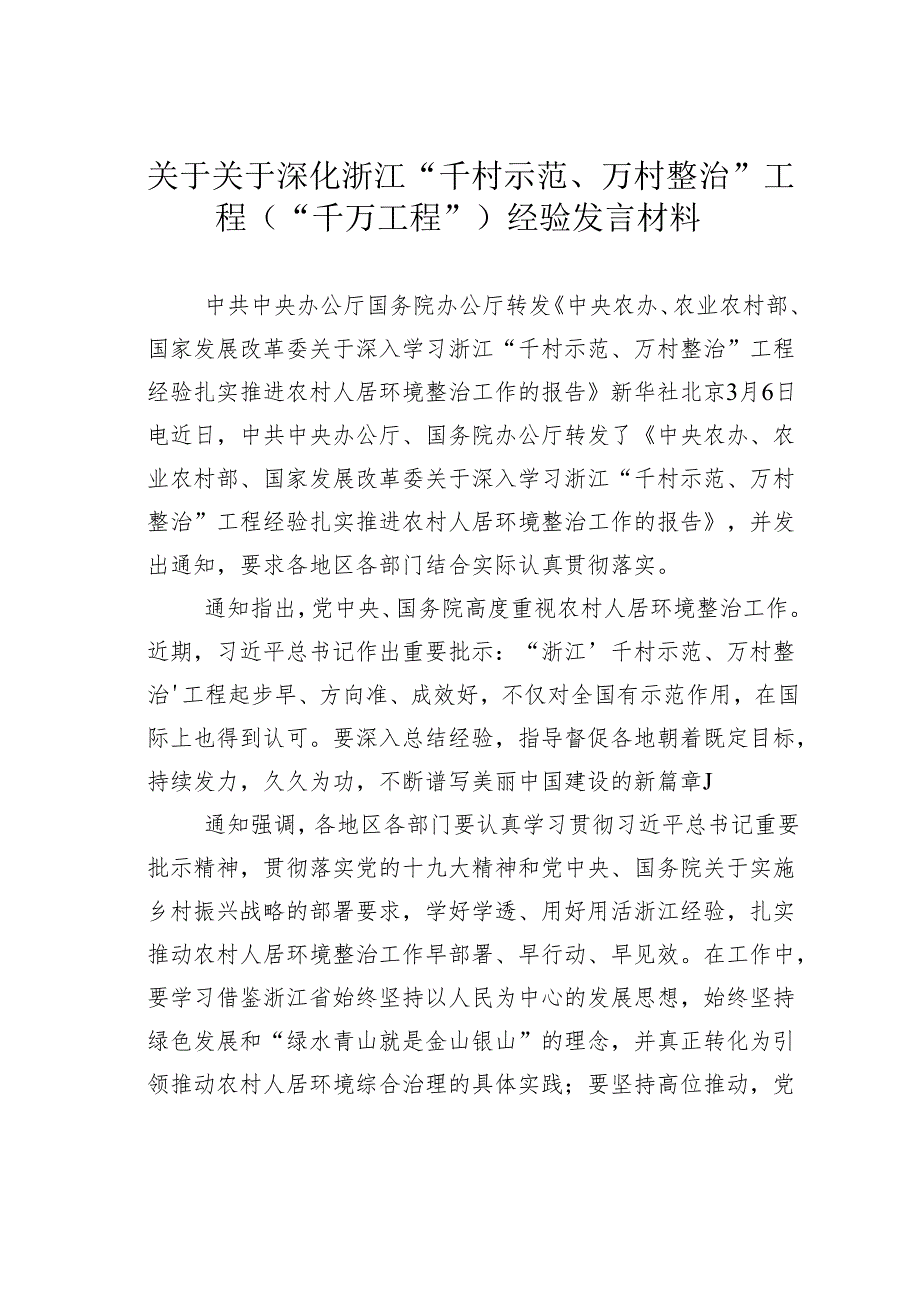 关于关于深化浙江“千村示范、万村整治”工程（“千万工程”）经验发言材料

中共中央办公厅国务院办公厅转发《中央农办、农业农村部、国家发展改革委关于深入学习浙江“千村示范、万村整治”工程经验扎实推进农村人居环境整治工作的报告》新华社北京3月6日电近日，中共中央办公厅、国务院办公厅转发了《中央农办、农业农村部、国家发展改革委关于深入学习浙江“千村示范、万村整治”工程经验扎实推进农村人居环境整治工作的报告》，并发出通知，要求各地区各部门结合实际认真贯彻落实。

通知指出，党中央、国务院高度重视农村人居环境整治工作。近期，习近平总书记作出重要批示：“浙江’千村示范、万村整治'工程起步早、方向准、成效好，不仅对全国有示范作用，在国际上也得到认可。要深入总结经验，指导督促各地朝着既定目标，持续发力，久久为功，不断谱写美丽中国建设的新篇章J

通知强调，各地区各部门要认真学习贯彻习近平总书记重要批示精神，贯彻落实党的十九大精神和党中央、国务院关于实施乡村振兴战略的部署要求，学好学透、用好用活浙江经验，扎实推动农村人居环境整治工作早部署、早行动、早见效。在工作中，要学习借鉴浙江省始终坚持以人民为中心的发展思想，始终坚持绿色发展和“绿水青山就是金山银山”的理念，并真正转化为引领推动农村人居环境综合治理的具体实践；要坚持高位推动，党